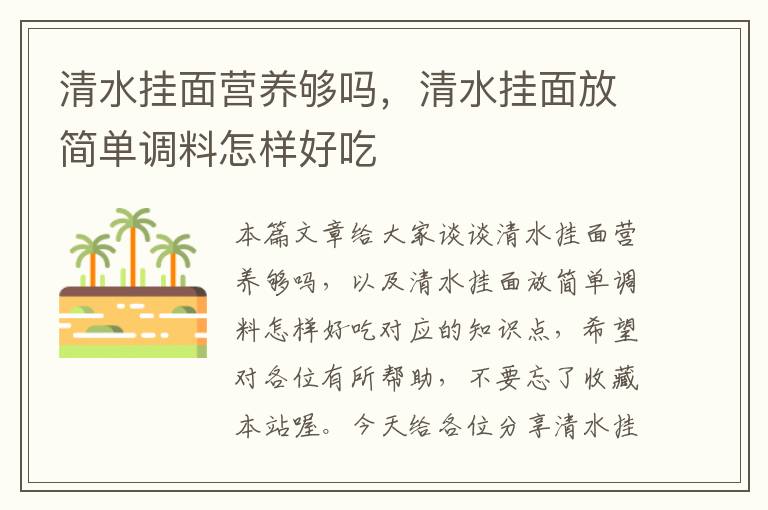 清水挂面营养够吗，清水挂面放简单调料怎样好吃

本篇文章给大家谈谈清水挂面营养够吗，以及清水挂面放简单调料怎样好吃对应的知识点，希望对各位有所帮助，不要忘了收藏本站喔。今天给各位分享清水挂